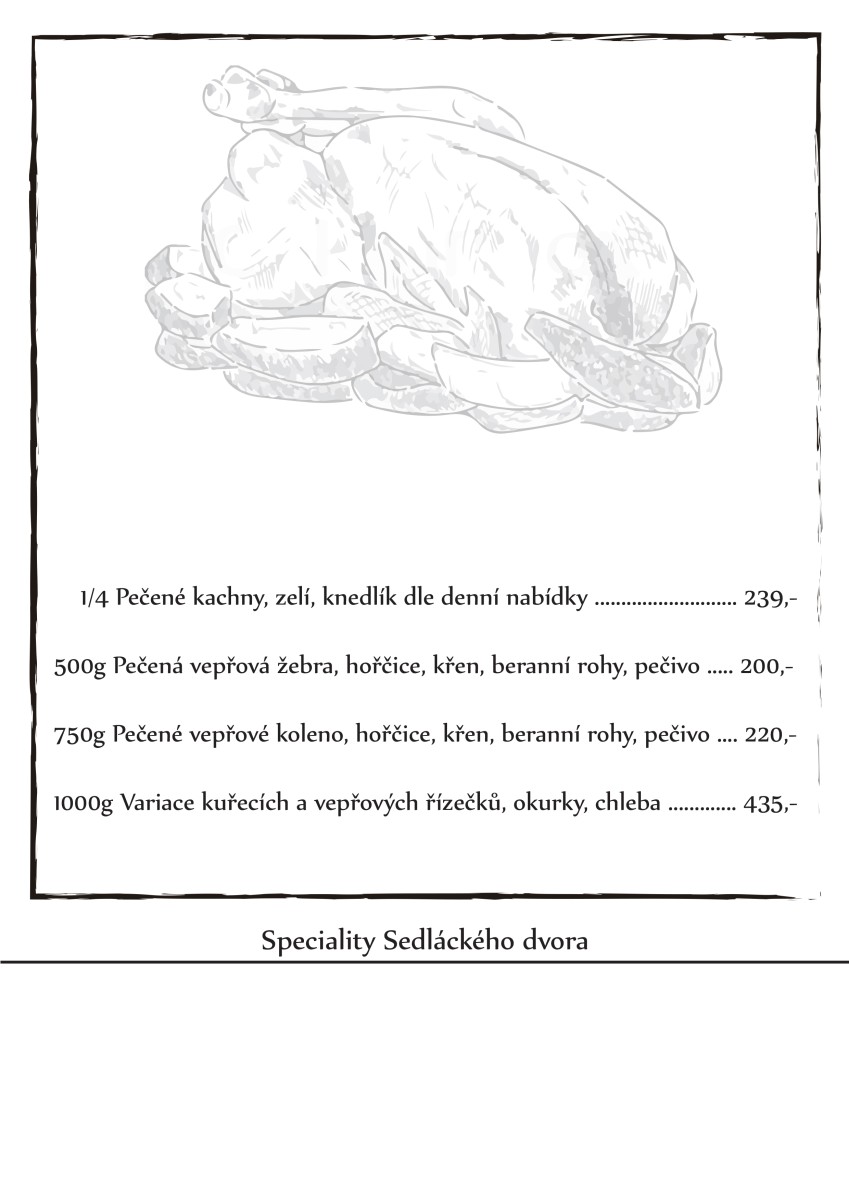 1/4 Pečené kachny, zelí, knedlík dle denní nabídky ........................... 239,-

500g Pečená vepřová žebra, hořčice, křen, beranní rohy, pečivo ..... 200,-

750g Pečené vepřové koleno, hořčice, křen, beranní rohy, pečivo .... 220,-

1000g Variace kuřecích a vepřových řízečků, okurky, chleba ............. 435,-

Speciality Sedláckého dvora